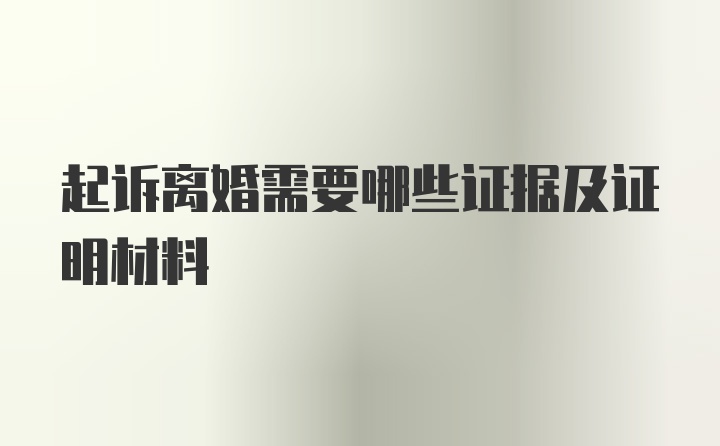 起诉离婚需要哪些证据及证明材料